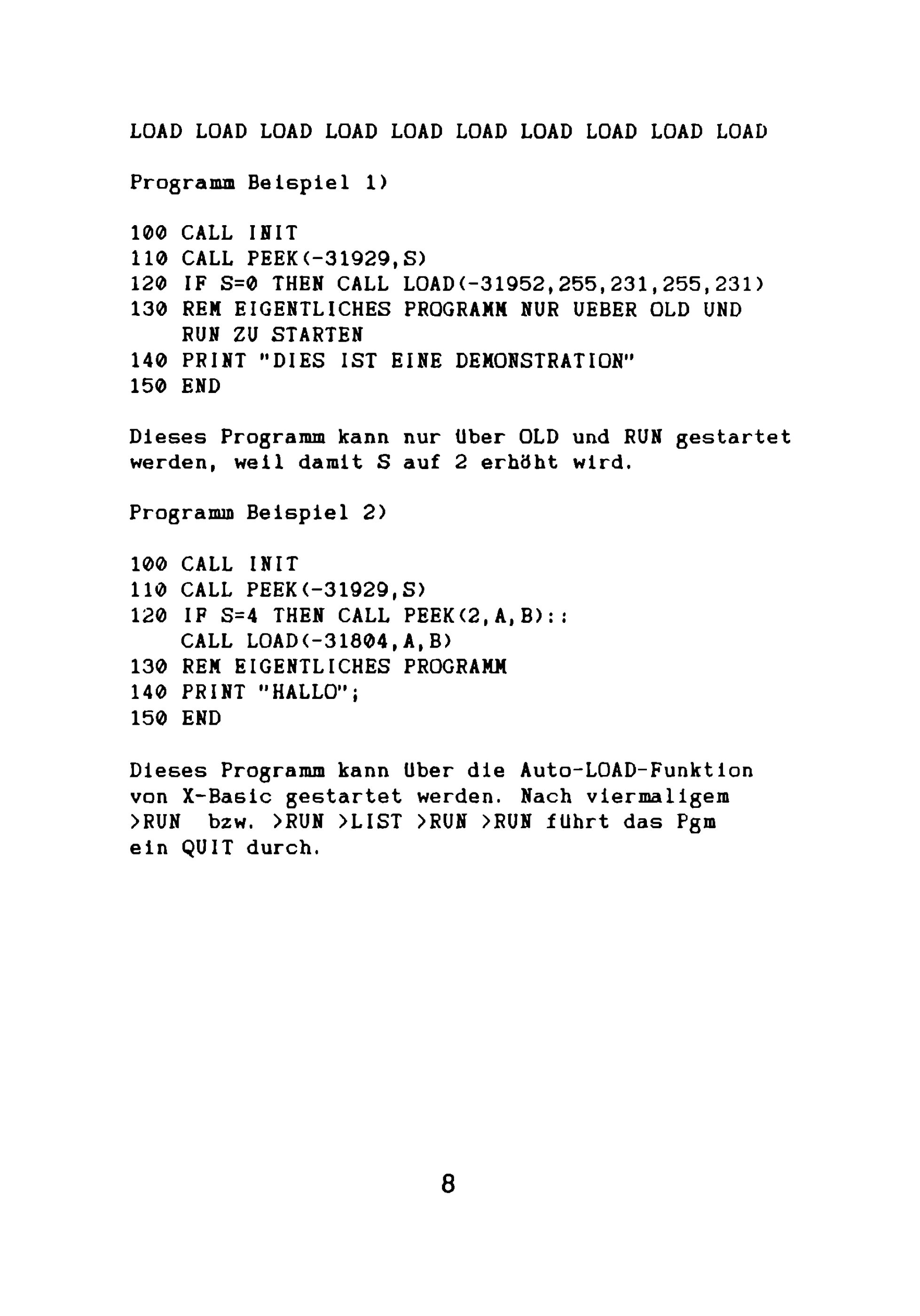 LOAD LOAD LOAD LOAD LOAD LOAD LOAD LOAD LOAD LOAD

Programm Beispiel 1)

100 CALL INIT
110 CALL PEEK(-31929,S)
120 IF S=0 THEN CALL LOAD(-31952,255,231,255,231)
130 REM EIGENTLICHES PROGRAMM NUR UEBER OLD UND RUN ZU STARTEN
140 PRINT "DIES IST EINE DEMONSTRATION"
150 END

Dieses Programm kann nur über OLD und RUN gestartet werden, weil damit S auf 2 erhöht wird.

Programm Beispiel 2)

100 CALL INIT
110 CALL PEEK(-31929,S)
120 IF S=4 THEN CALL PEEK(2,A,B)::
CALL LOAD(-31804,A,B)
130 REM EIGENTLICHES PROGRAMM
140 PRINT "HALLO";
150 END

Dieses Programm kann über die Auto-LOAD-Funktion von X-Basic gestartet werden. Nach viermaligem >RUN bzw. >RUN >LIST >RUN >RUN führt das Pgm ein QUIT durch.

8